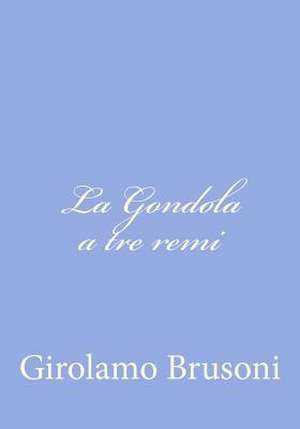 La Gondola
a tre remi

Girolamo Brusoni